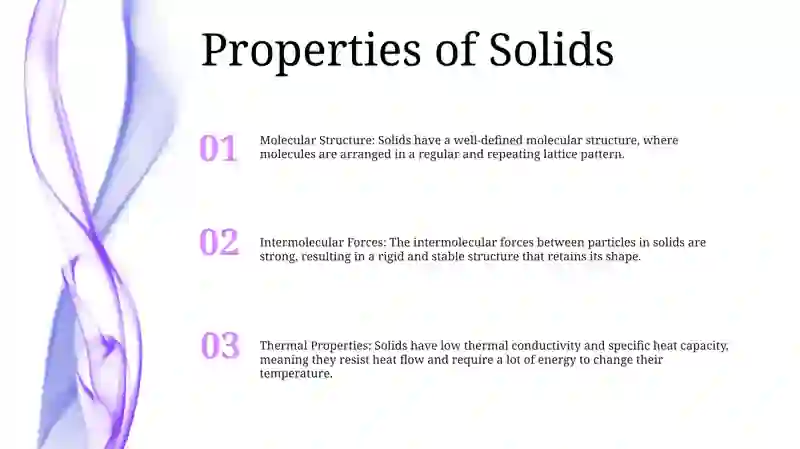 Properties of Solids

01

Molecular Structure: Solids have a well-defined molecular structure, where molecules are arranged in a regular and repeating lattice pattern.

02

Intermolecular Forces: The intermolecular forces between particles in solids are strong, resulting in a rigid and stable structure that retains its shape.

03

Thermal Properties: Solids have low thermal conductivity and specific heat capacity, meaning they resist heat flow and require a lot of energy to change their temperature.